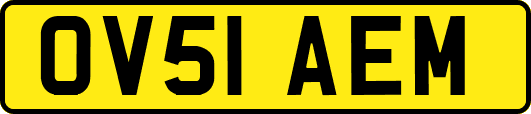 OV51 AEM